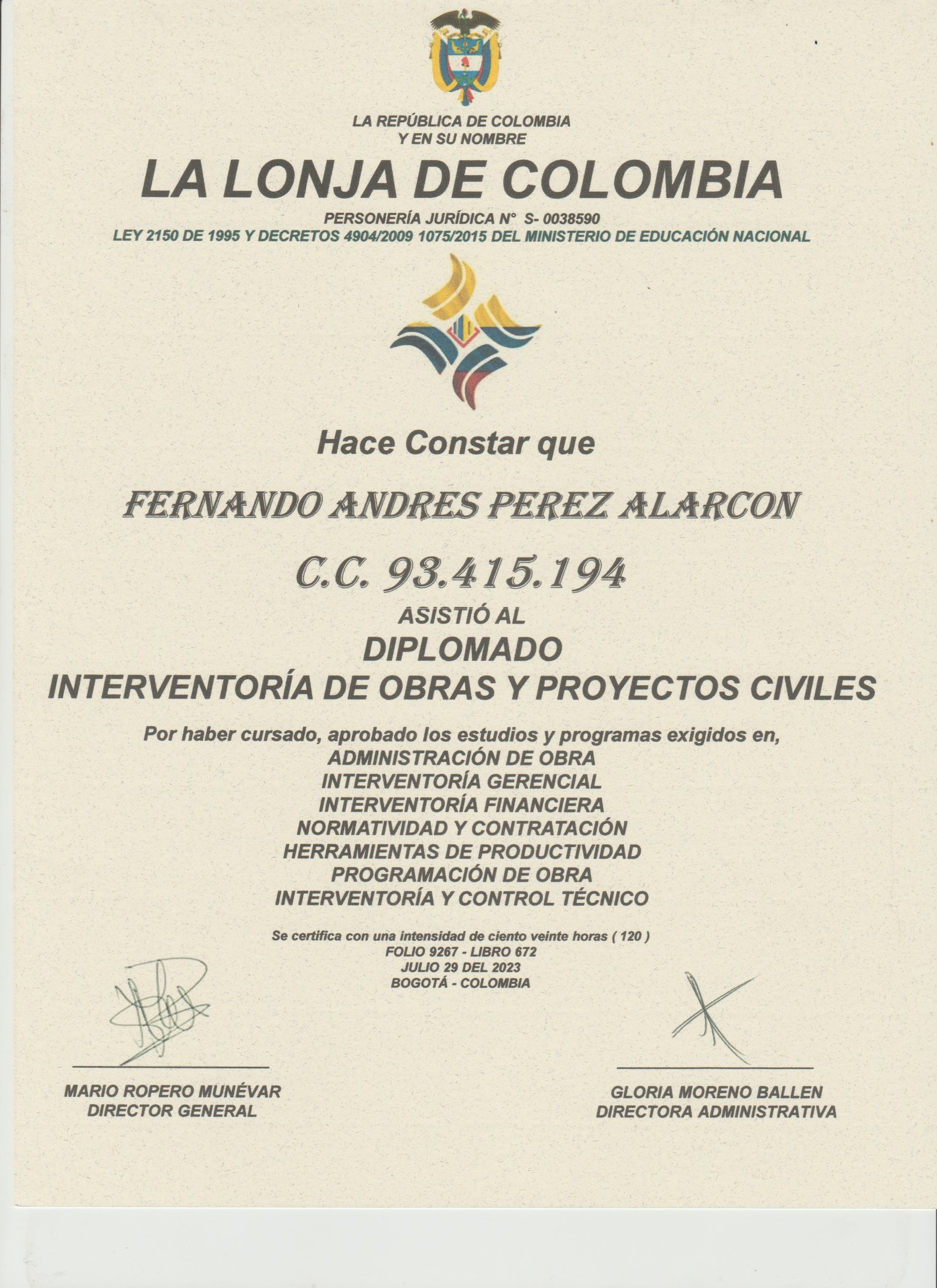 LA REPÚBLICA DE COLOMBIA
Y EN SU NOMBRE

LA LONJA DE COLOMBIA

PERSONERÍA JURÍDICA N° S- 0038590
LEY 2150 DE 1995 Y DECRETOS 4904/2009 1075/2015 DEL MINISTERIO DE EDUCACIÓN NACIONAL

Hace Constar que

FERNANDO ANDRES PEREZ ALARCON

C.C. 93.415.194

ASISTIÓ AL

DIPLOMADO
INTERVENTORÍA DE OBRAS Y PROYECTOS CIVILES

Por haber cursado, aprobado los estudios y programas exigidos en,
ADMINISTRACIÓN DE OBRA
INTERVENTORÍA GERENCIAL
INTERVENTORÍA FINANCIERA
NORMATIVIDAD Y CONTRATACIÓN
HERRAMIENTAS DE PRODUCTIVIDAD
PROGRAMACIÓN DE OBRA
INTERVENTORÍA Y CONTROL TÉCNICO

Se certifica con una intensidad de ciento veinte horas ( 120 )
FOLIO 9267 - LIBRO 672
JULIO 29 DEL 2023
BOGOTÁ - COLOMBIA

MARIO ROPERO MUNÉVAR
DIRECTOR GENERAL

GLORIA MORENO BALLEN
DIRECTORA ADMINISTRATIVA